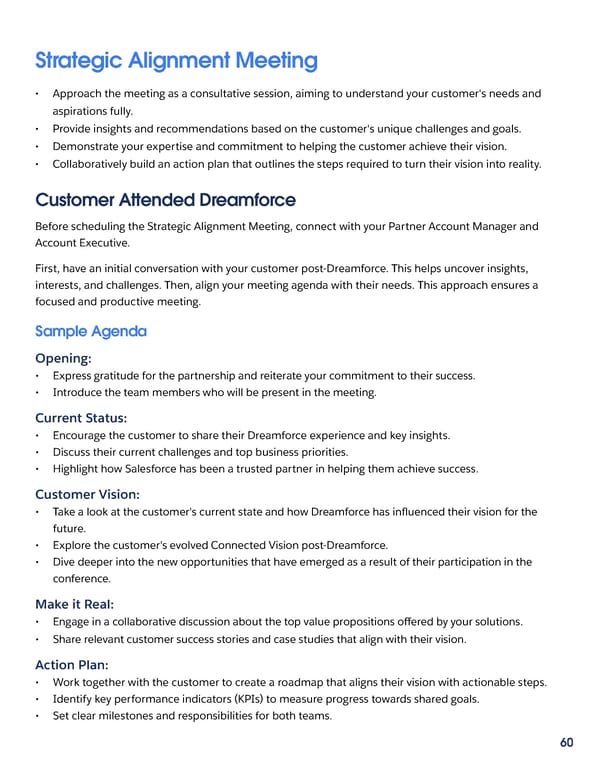 Strategic Alignment Meeting

• Approach the meeting as a consultative session, aiming to understand your customer's needs and aspirations fully.
• Provide insights and recommendations based on the customer's unique challenges and goals.
• Demonstrate your expertise and commitment to helping the customer achieve their vision.
• Collaboratively build an action plan that outlines the steps required to turn their vision into reality.

Customer Attended Dreamforce

Before scheduling the Strategic Alignment Meeting, connect with your Partner Account Manager and Account Executive.

First, have an initial conversation with your customer post-Dreamforce. This helps uncover insights, interests, and challenges. Then, align your meeting agenda with their needs. This approach ensures a focused and productive meeting.

Sample Agenda

Opening:
• Express gratitude for the partnership and reiterate your commitment to their success.
• Introduce the team members who will be present in the meeting.

Current Status:
• Encourage the customer to share their Dreamforce experience and key insights.
• Discuss their current challenges and top business priorities.
• Highlight how Salesforce has been a trusted partner in helping them achieve success.

Customer Vision:
• Take a look at the customer's current state and how Dreamforce has influenced their vision for the future.
• Explore the customer's evolved Connected Vision post-Dreamforce.
• Dive deeper into the new opportunities that have emerged as a result of their participation in the conference.

Make it Real:
• Engage in a collaborative discussion about the top value propositions offered by your solutions.
• Share relevant customer success stories and case studies that align with their vision.

Action Plan:
• Work together with the customer to create a roadmap that aligns their vision with actionable steps.
• Identify key performance indicators (KPIs) to measure progress towards shared goals.
• Set clear milestones and responsibilities for both teams.

60